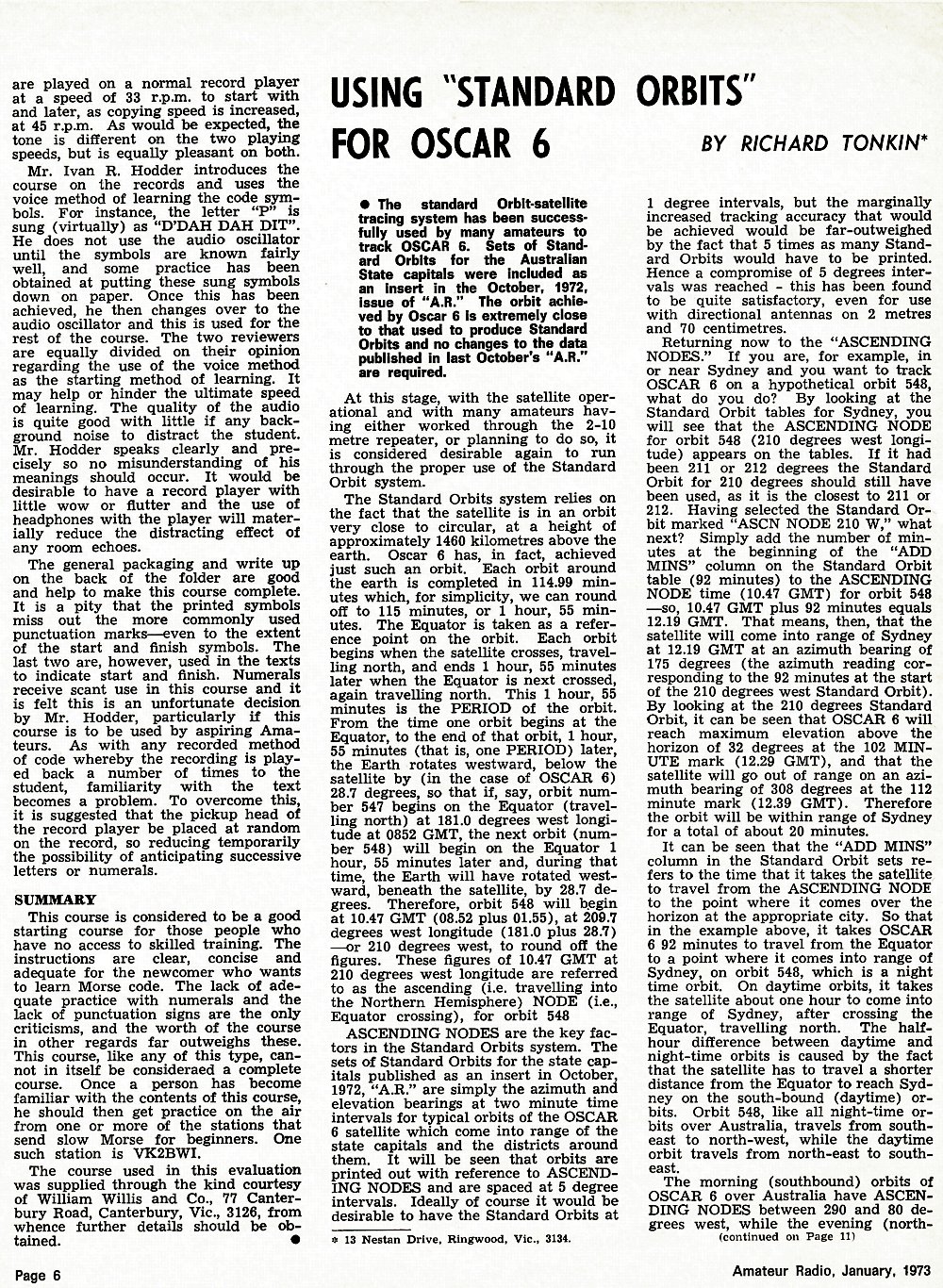 are played on a normal record player at a speed of 33 r.p.m. to start with and later, as copying speed is increased, at 45 r.p.m. As would be expected, the tone is different on the two playing speeds, but is equally pleasant on both.

Mr. Ivan R. Hodder introduces the course on the records and uses the voice method of learning the code symbols. For instance, the letter "P" is sung (virtually) as "D'DAH DAH DIT". He does not use the audio oscillator until the symbols are known fairly well, and some practice has been obtained at putting these sung symbols down on paper. Once this has been achieved, he then changes over to the audio oscillator and this is used for the rest of the course. The two reviewers are equally divided on their opinion regarding the use of the voice method as the starting method of learning. It may help or hinder the ultimate speed of learning. The quality of the audio is quite good with little if any background noise to distract the student. Mr. Hodder speaks clearly and precisely so no misunderstanding of his meanings should occur. It would be desirable to have a record player with little wow or flutter and the use of headphones with the player will materially reduce the distracting effect of any room echoes.

The general packaging and write up on the back of the folder are good and help to make this course complete. It is a pity that the printed symbols miss out the more commonly used punctuation marks—even to the extent of the start and finish symbols. The last two are, however, used in the texts to indicate start and finish. Numerals receive scant use in this course and it is felt this is an unfortunate decision by Mr. Hodder, particularly if this course is to be used by aspiring Amateurs. As with any recorded method of code whereby the recording is played back a number of times to the student, familiarity with the text becomes a problem. To overcome this, it is suggested that the pickup head of the record player be placed at random on the record, so reducing temporarily the possibility of anticipating successive letters or numerals.

SUMMARY

This course is considered to be a good starting course for those people who have no access to skilled training. The instructions are clear, concise and adequate for the newcomer who wants to learn Morse code. The lack of adequate practice with numerals and the lack of punctuation signs are the only criticisms, and the worth of the course in other regards far outweighs these. This course, like any of this type, cannot in itself be consideraed a complete course. Once a person has become familiar with the contents of this course, he should then get practice on the air from one or more of the stations that send slow Morse for beginners. One such station is VK2BWI.

The course used in this evaluation was supplied through the kind courtesy of William Willis and Co., 77 Canterbury Road, Canterbury, Vic., 3126, from whence further details should be obtained. ●

USING "STANDARD ORBITS" FOR OSCAR 6

BY RICHARD TONKIN*

● The standard Orbit-satellite tracing system has been successfully used by many amateurs to track OSCAR 6. Sets of Standard Orbits for the Australian State capitals were included as an insert in the October, 1972, issue of "A.R." The orbit achieved by Oscar 6 is extremely close to that used to produce Standard Orbits and no changes to the data published in last October's "A.R." are required.

At this stage, with the satellite operational and with many amateurs having either worked through the 2-10 metre repeater, or planning to do so, it is considered desirable again to run through the proper use of the Standard Orbit system.

The Standard Orbits system relies on the fact that the satellite is in an orbit very close to circular, at a height of approximately 1460 kilometres above the earth. Oscar 6 has, in fact, achieved just such an orbit. Each orbit around the earth is completed in 114.99 minutes which, for simplicity, we can round off to 115 minutes, or 1 hour, 55 minutes. The Equator is taken as a reference point on the orbit. Each orbit begins when the satellite crosses, travelling north, and ends 1 hour, 55 minutes later when the Equator is next crossed, again travelling north. This 1 hour, 55 minutes is the PERIOD of the orbit. From the time one orbit begins at the Equator, to the end of that orbit, 1 hour, 55 minutes (that is, one PERIOD) later, the Earth rotates westward, below the satellite by (in the case of OSCAR 6) 28.7 degrees, so that if, say, orbit number 547 begins on the Equator (travelling north) at 181.0 degrees west longitude at 0852 GMT, the next orbit (number 548) will begin on the Equator 1 hour, 55 minutes later and, during that time, the Earth will have rotated westward, beneath the satellite, by 28.7 degrees. Therefore, orbit 548 will begin at 10.47 GMT (08.52 plus 01.55), at 209.7 degrees west longitude (181.0 plus 28.7) —or 210 degrees west, to round off the figures. These figures of 10.47 GMT at 210 degrees west longitude are referred to as the ascending (i.e. travelling into the Northern Hemisphere) NODE (i.e., Equator crossing), for orbit 548

ASCENDING NODES are the key factors in the Standard Orbits system. The sets of Standard Orbits for the state capitals published as an insert in October, 1972, "A.R." are simply the azimuth and elevation bearings at two minute time intervals for typical orbits of the OSCAR 6 satellite which come into range of the state capitals and the districts around them. It will be seen that orbits are printed out with reference to ASCENDING NODES and are spaced at 5 degree intervals. Ideally of course it would be desirable to have the Standard Orbits at 1 degree intervals, but the marginally increased tracking accuracy that would be achieved would be far-outweighed by the fact that 5 times as many Standard Orbits would have to be printed. Hence a compromise of 5 degrees intervals was reached - this has been found to be quite satisfactory, even for use with directional antennas on 2 metres and 70 centimetres.

Returning now to the "ASCENDING NODES." If you are, for example, in or near Sydney and you want to track OSCAR 6 on a hypothetical orbit 548, what do you do? By looking at the Standard Orbit tables for Sydney, you will see that the ASCENDING NODE for orbit 548 (210 degrees west longitude) appears on the tables. If it had been 211 or 212 degrees the Standard Orbit for 210 degrees should still have been used, as it is the closest to 211 or 212. Having selected the Standard Orbit marked "ASCN NODE 210 W," what next? Simply add the number of minutes at the beginning of the "ADD MINS" column on the Standard Orbit table (92 minutes) to the ASCENDING NODE time (10.47 GMT) for orbit 548 —so, 10.47 GMT plus 92 minutes equals 12.19 GMT. That means, then, that the satellite will come into range of Sydney at 12.19 GMT at an azimuth bearing of 175 degrees (the azimuth reading corresponding to the 92 minutes at the start of the 210 degrees west Standard Orbit). By looking at the 210 degrees Standard Orbit, it can be seen that OSCAR 6 will reach maximum elevation above the horizon of 32 degrees at the 102 MINUTE mark (12.29 GMT), and that the satellite will go out of range on an azimuth bearing of 308 degrees at the 112 minute mark (12.39 GMT). Therefore the orbit will be within range of Sydney for a total of about 20 minutes.

It can be seen that the "ADD MINS" column in the Standard Orbit sets refers to the time that it takes the satellite to travel from the ASCENDING NODE to the point where it comes over the horizon at the appropriate city. So that in the example above, it takes OSCAR 6 92 minutes to travel from the Equator to a point where it comes into range of Sydney, on orbit 548, which is a night time orbit. On daytime orbits, it takes the satellite about one hour to come into range of Sydney, after crossing the Equator, travelling north. The half-hour difference between daytime and night-time orbits is caused by the fact that the satellite has to travel a shorter distance from the Equator to reach Sydney on the south-bound (daytime) orbits. Orbit 548, like all night-time orbits over Australia, travels from south-east to north-west, while the daytime orbit travels from north-east to south-east.

The morning (southbound) orbits of OSCAR 6 over Australia have ASCENDING NODES between 290 and 80 degrees west, while the evening (north-

(continued on Page 11)

* 13 Nestan Drive, Ringwood, Vic., 3134.

Page 6

Amateur Radio, January, 1973